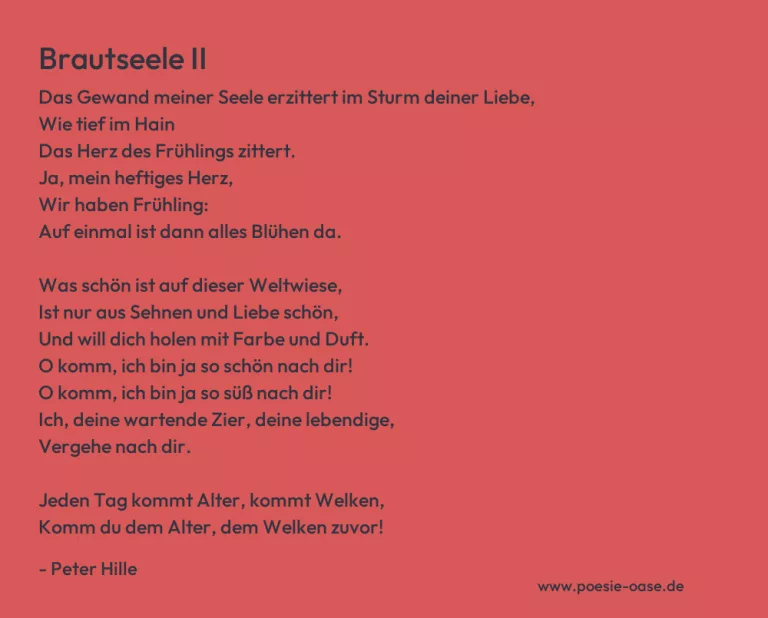 Brautseele II

Das Gewand meiner Seele erzittert im Sturm deiner Liebe,
Wie tief im Hain
Das Herz des Frühlings zittert.
Ja, mein heftiges Herz,
Wir haben Frühling:
Auf einmal ist dann alles Blühen da.

Was schön ist auf dieser Weltwiese,
Ist nur aus Sehnen und Liebe schön,
Und will dich holen mit Farbe und Duft.
O komm, ich bin ja so schön nach dir!
O komm, ich bin ja so süß nach dir!
Ich, deine wartende Zier, deine lebendige,
Vergehe nach dir.

Jeden Tag kommt Alter, kommt Welken,
Komm du dem Alter, dem Welken zuvor!

- Peter Hille

www.poesie-oase.de